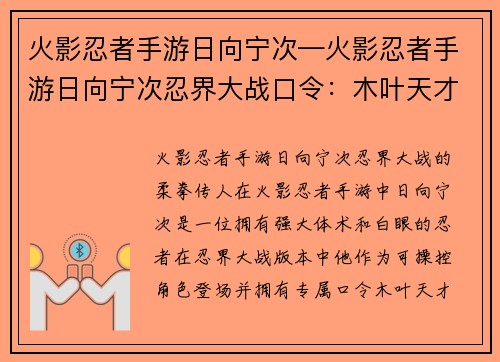 火影忍者手游日向宁次—火影忍者手游日向宁次忍界大战口令：木叶天才

火影忍者手游日向宁次忍界大战的柔拳传人在火影忍者手游中日向宁次是一位拥有强大体术和白眼的忍者在忍界大战版本中他作为可操控角色登场并拥有专属口令木叶天才